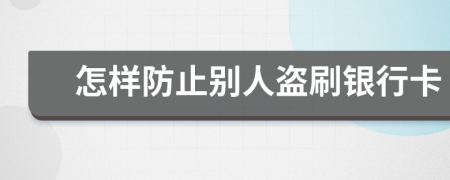 怎样防止别人盗刷银行卡